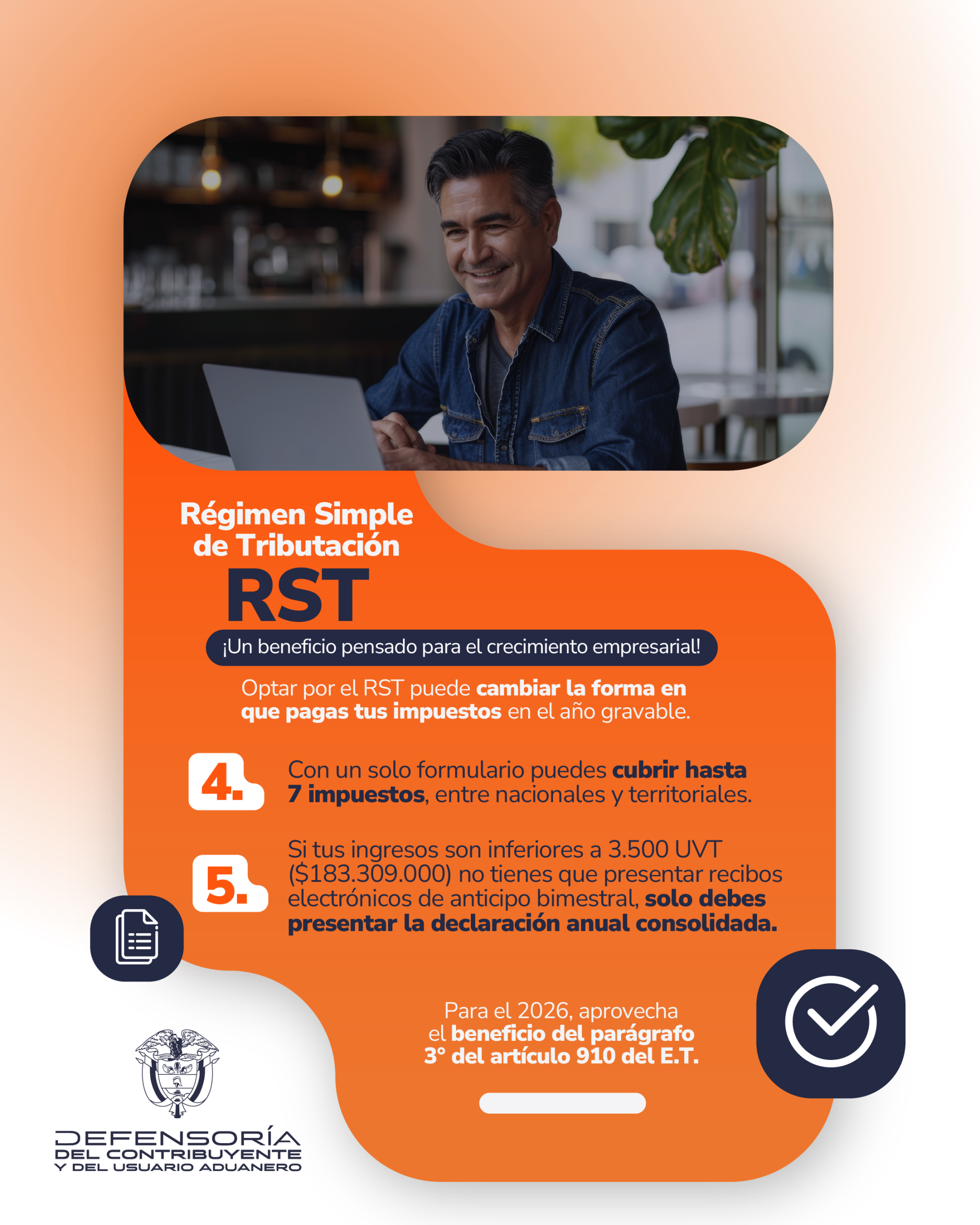 Régimen Simple de Tributación

RST

¡Un beneficio pensado para el crecimiento empresarial!

Optar por el RST puede cambiar la forma en que pagas tus impuestos en el año gravable.

4. Con un solo formulario puedes cubrir hasta 7 impuestos, entre nacionales y territoriales.

5. Si tus ingresos son inferiores a 3.500 UVT ($183.309.000) no tienes que presentar recibos electrónicos de anticipo bimestral, solo debes presentar la declaración anual consolidada.

Para el 2026, aprovecha el beneficio del parágrafo 3° del artículo 910 del E.T.

DEFENSORÍA
DEL CONTRIBUYENTE
Y DEL USUARIO ADUANERO